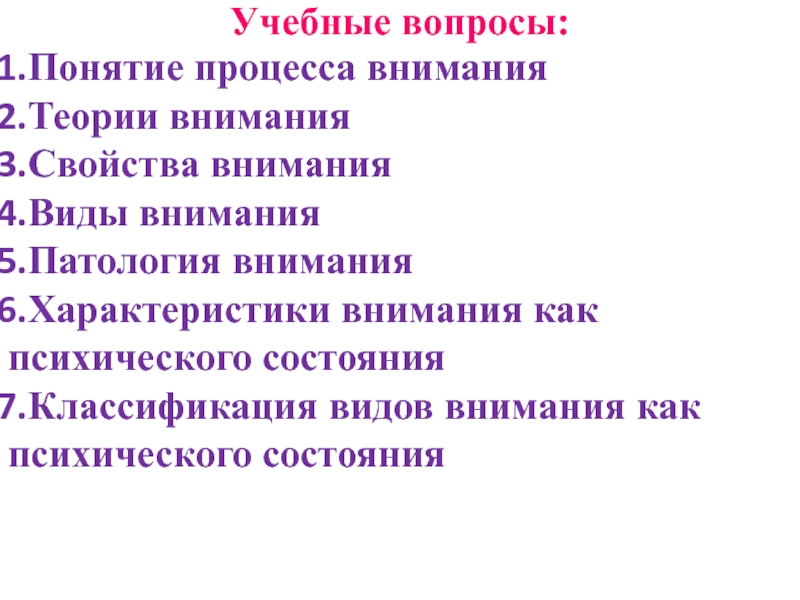 Учебные вопросы:

1.Понятие процесса внимания
2.Теории внимания
3.Свойства внимания
4.Виды внимания
5.Патология внимания
6.Характеристики внимания как психического состояния
7.Классификация видов внимания как психического состояния